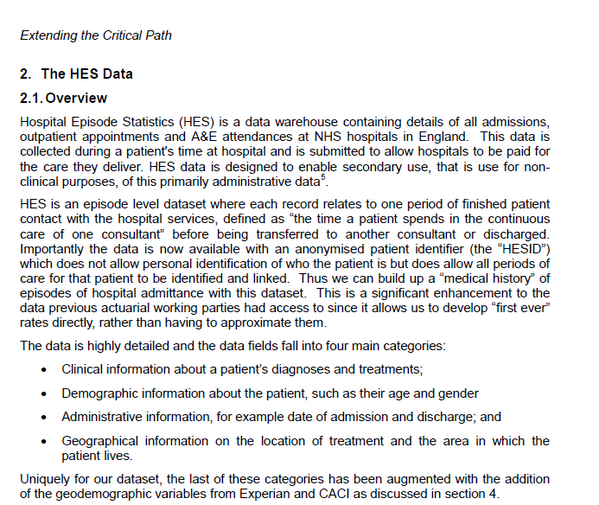 Extending the Critical Path

2. The HES Data

2.1. Overview

Hospital Episode Statistics (HES) is a data warehouse containing details of all admissions, outpatient appointments and A&E attendances at NHS hospitals in England. This data is collected during a patient's time at hospital and is submitted to allow hospitals to be paid for the care they deliver. HES data is designed to enable secondary use, that is use for non-clinical purposes, of this primarily administrative data$^5$.

HES is an episode level dataset where each record relates to one period of finished patient contact with the hospital services, defined as "the time a patient spends in the continuous care of one consultant" before being transferred to another consultant or discharged. Importantly the data is now available with an anonymised patient identifier (the "HESID") which does not allow personal identification of who the patient is but does allow all periods of care for that patient to be identified and linked. Thus we can build up a "medical history" of episodes of hospital admittance with this dataset. This is a significant enhancement to the data previous actuarial working parties had access to since it allows us to develop "first ever" rates directly, rather than having to approximate them.

The data is highly detailed and the data fields fall into four main categories:

• Clinical information about a patient's diagnoses and treatments;

• Demographic information about the patient, such as their age and gender

• Administrative information, for example date of admission and discharge; and

• Geographical information on the location of treatment and the area in which the patient lives.

Uniquely for our dataset, the last of these categories has been augmented with the addition of the geodemographic variables from Experian and CACI as discussed in section 4.